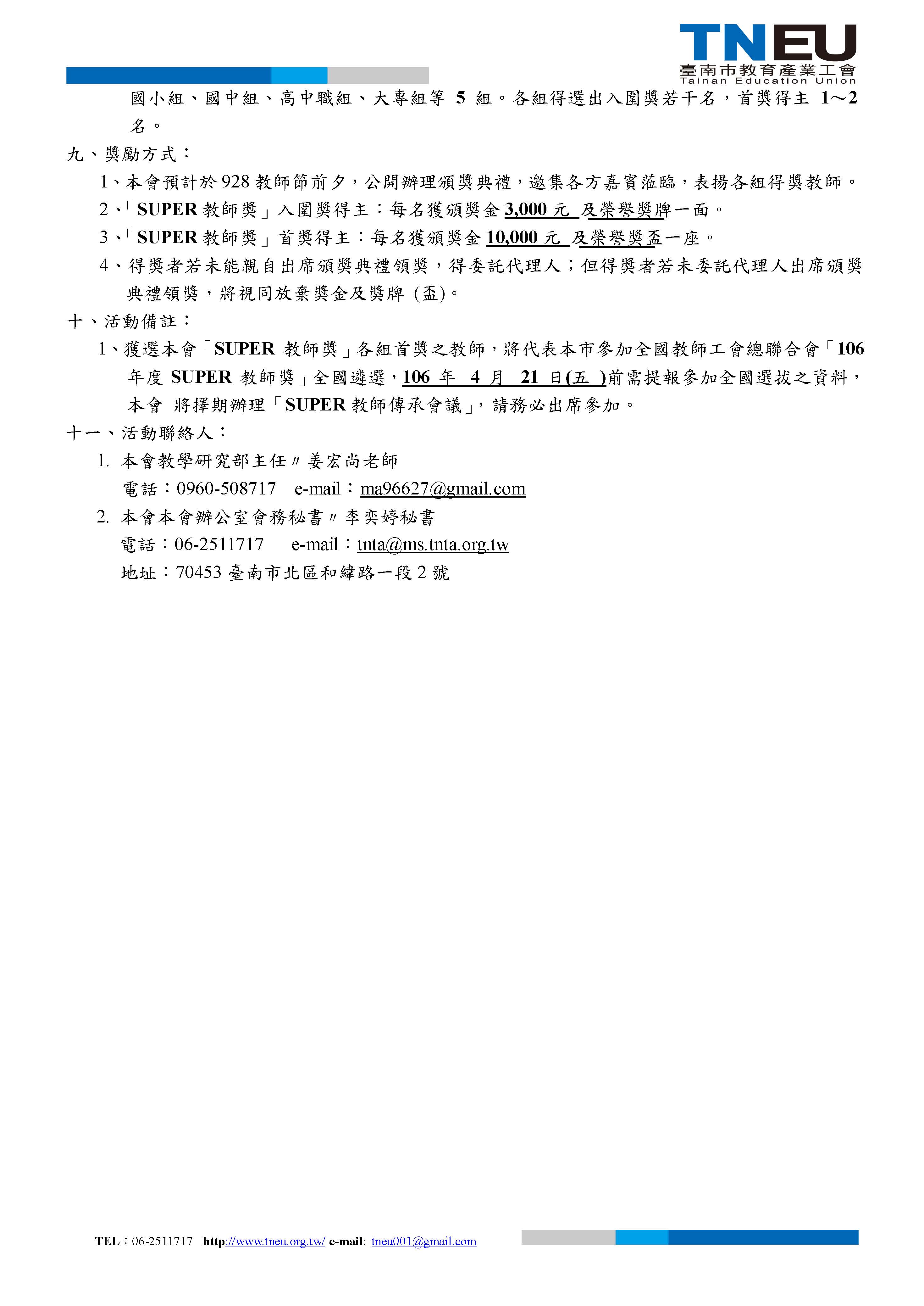 TNEU
臺南市教育產業工會
Tainan Education Union

國小組、國中組、高中職組、大專組等 5 組。各組得選出入圍獎若干名，首獎得主 1～2 名。

九、獎勵方式：

1、本會預計於 928 教師節前夕，公開辦理頒獎典禮，邀集各方嘉賓蒞臨，表揚各組得獎教師。

2、「SUPER 教師獎」入圍獎得主：每名獲頒獎金 3,000 元 及榮譽獎牌一面。

3、「SUPER 教師獎」首獎得主：每名獲頒獎金 10,000 元 及榮譽獎盃一座。

4、得獎者若未能親自出席頒獎典禮領獎，得委託代理人；但得獎者若未委託代理人出席頒獎典禮領獎，將視同放棄獎金及獎牌 (盃)。

十、活動備註：

1、獲選本會「SUPER 教師獎」各組首獎之教師，將代表本市參加全國教師工會總聯合會「106 年度 SUPER 教師獎」全國遴選，106 年 4 月 21 日(五 )前需提報參加全國選拔之資料，本會 將擇期辦理「SUPER 教師傳承會議」，請務必出席參加。

十一、活動聯絡人：

1. 本會教學研究部主任〃姜宏尚老師
電話：0960-508717 e-mail：ma96627@gmail.com

2. 本會本會辦公室會務秘書〃李奕婷秘書
電話：06-2511717 e-mail：tnta@ms.tnta.org.tw
地址：70453 臺南市北區和緯路一段 2 號

TEL：06-2511717 http://www.tneu.org.tw/ e-mail: tneu001@gmail.com